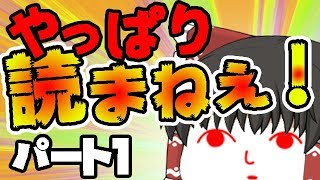 やっぱり
読まねえ！
パート1